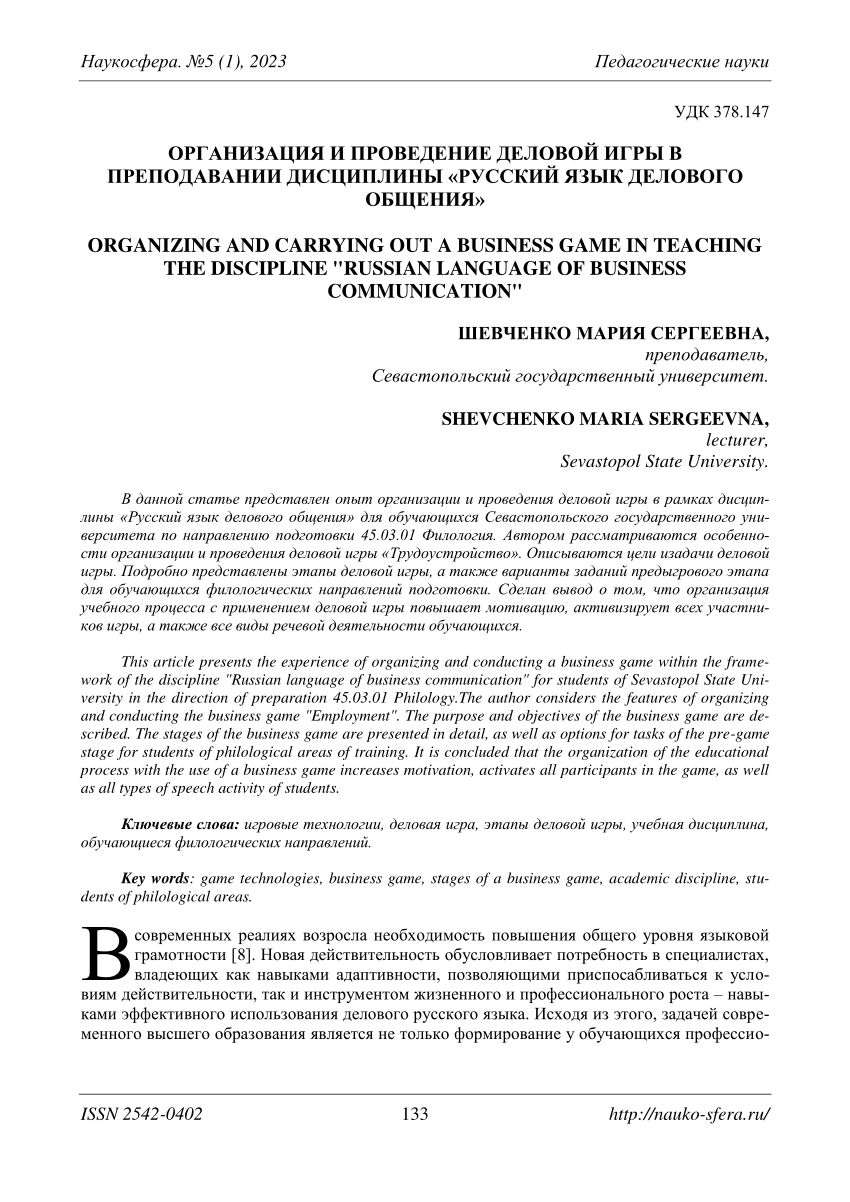 Наукосфера. №5 (1), 2023

Педагогические науки

УДК 378.147

ОРГАНИЗАЦИЯ И ПРОВЕДЕНИЕ ДЕЛОВОЙ ИГРЫ В ПРЕПОДАВАНИИ ДИСЦИПЛИНЫ «РУССКИЙ ЯЗЫК ДЕЛОВОГО ОБЩЕНИЯ»

ORGANIZING AND CARRYING OUT A BUSINESS GAME IN TEACHING THE DISCIPLINE "RUSSIAN LANGUAGE OF BUSINESS COMMUNICATION"

ШЕВЧЕНКО МАРИЯ СЕРГЕЕВНА,
преподаватель,
Севастопольский государственный университет.

SHEVCHENKO MARIA SERGEEVNA,
lecturer,
Sevastopol State University.

В данной статье представлен опыт организации и проведения деловой игры в рамках дисциплины «Русский язык делового общения» для обучающихся Севастопольского государственного университета по направлению подготовки 45.03.01 Филология. Автором рассматриваются особенности организации и проведения деловой игры «Трудоустройство». Описываются цели изадачи деловой игры. Подробно представлены этапы деловой игры, а также варианты заданий предыгрового этапа для обучающихся филологических направлений подготовки. Сделан вывод о том, что организация учебного процесса с применением деловой игры повышает мотивацию, активизирует всех участников игры, а также все виды речевой деятельности обучающихся.

This article presents the experience of organizing and conducting a business game within the framework of the discipline "Russian language of business communication" for students of Sevastopol State University in the direction of preparation 45.03.01 Philology.The author considers the features of organizing and conducting the business game "Employment". The purpose and objectives of the business game are described. The stages of the business game are presented in detail, as well as options for tasks of the pre-game stage for students of philological areas of training. It is concluded that the organization of the educational process with the use of a business game increases motivation, activates all participants in the game, as well as all types of speech activity of students.

Ключевые слова: игровые технологии, деловая игра, этапы деловой игры, учебная дисциплина, обучающиеся филологических направлений.

Key words: game technologies, business game, stages of a business game, academic discipline, students of philological areas.

В современных реалиях возросла необходимость повышения общего уровня языковой грамотности [8]. Новая действительность обусловливает потребность в специалистах, владеющих как навыками адаптивности, позволяющими приспосабливаться к условиям действительности, так и инструментом жизненного и профессионального роста – навыками эффективного использования делового русского языка. Исходя из этого, задачей современного высшего образования является не только формирование у обучающихся профессио-

ISSN 2542-0402

133

http://nauko-sfera.ru/